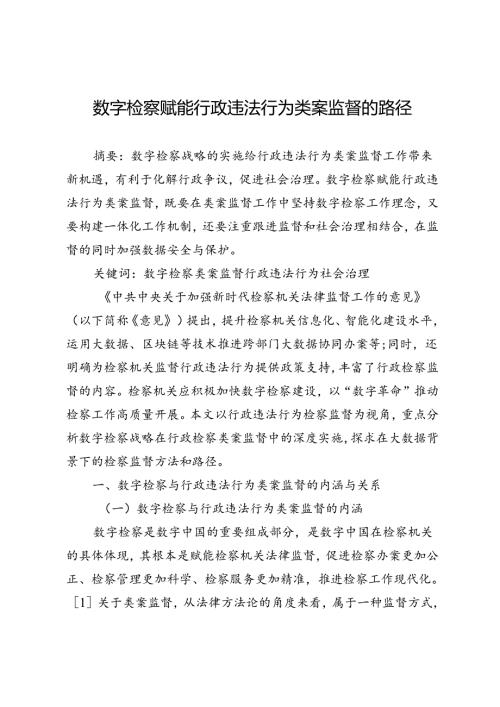 数字检察赋能行政违法行为类案监督的路径

摘要：数字检察战略的实施给行政违法行为类案监督工作带来新机遇，有利于化解行政争议，促进社会治理。数字检察赋能行政违法行为类案监督，既要在类案监督工作中坚持数字检察工作理念，又要构建一体化工作机制，还要注重跟进监督和社会治理相结合，在监督的同时加强数据安全与保护。

关键词：数字检察类案监督行政违法行为社会治理

《中共中央关于加强新时代检察机关法律监督工作的意见》（以下简称《意见》）提出，提升检察机关信息化、智能化建设水平，运用大数据、区块链等技术推进跨部门大数据协同办案等;同时，还明确为检察机关监督行政违法行为提供政策支持，丰富了行政检察监督的内容。检察机关应积极加快数字检察建设，以“数字革命”推动检察工作高质量开展。本文以行政违法行为检察监督为视角，重点分析数字检察战略在行政检察类案监督中的深度实施，探求在大数据背景下的检察监督方法和路径。

一、数字检察与行政违法行为类案监督的内涵与关系

（一）数字检察与行政违法行为类案监督的内涵

数字检察是数字中国的重要组成部分，是数字中国在检察机关的具体体现，其根本是赋能检察机关法律监督，促进检察办案更加公正、检察管理更加科学、检察服务更加精准，推进检察工作现代化。[1]关于类案监督，从法律方法论的角度来看，属于一种监督方式，